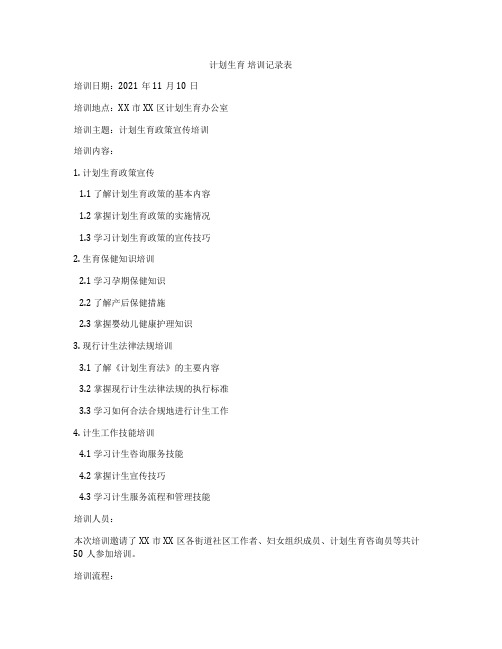 计划生育 培训记录表

培训日期：2021 年 11 月 10 日

培训地点：XX 市 XX 区计划生育办公室

培训主题：计划生育政策宣传培训

培训内容：

1. 计划生育政策宣传

1.1 了解计划生育政策的基本内容

1.2 掌握计划生育政策的实施情况

1.3 学习计划生育政策的宣传技巧

2. 生育保健知识培训

2.1 学习孕期保健知识

2.2 了解产后保健措施

2.3 掌握婴幼儿健康护理知识

3. 现行计生法律法规培训

3.1 了解《计划生育法》的主要内容

3.2 掌握现行计生法律法规的执行标准

3.3 学习如何合法合规地进行计生工作

4. 计生工作技能培训

4.1 学习计生咨询服务技能

4.2 掌握计生宣传技巧

4.3 学习计生服务流程和管理技能

培训人员：

本次培训邀请了 XX 市 XX 区各街道社区工作者、妇女组织成员、计划生育咨询员等共计 50 人参加培训。

培训流程：